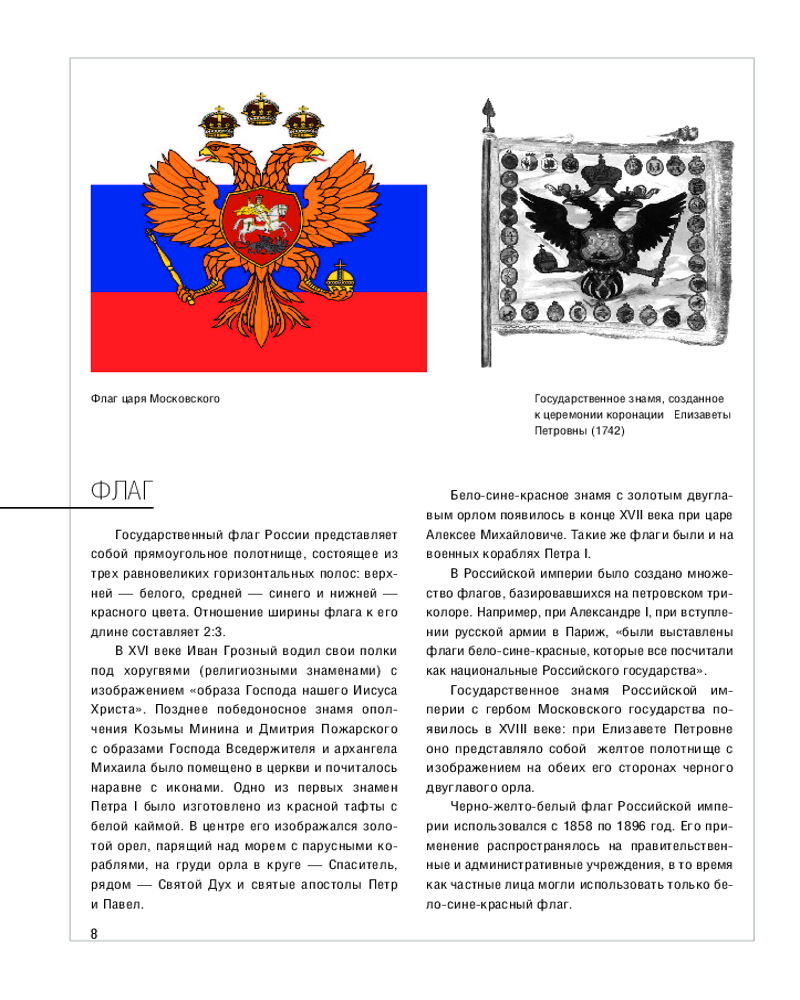 Флаг царя Московского

Государственное знамя, созданное к церемонии коронации Елизаветы Петровны (1742)

ФЛАГ

Государственный флаг России представляет собой прямоугольное полотнище, состоящее из трех равновеликих горизонтальных полос: верхней — белого, средней — синего и нижней — красного цвета. Отношение ширины флага к его длине составляет 2:3.

В XVI веке Иван Грозный водил свои полки под хоругвями (религиозными знаменами) с изображением «образа Господа нашего Иисуса Христа». Позднее победоносное знамя ополчения Козьмы Минина и Дмитрия Пожарского с образами Господа Вседержителя и архангела Михаила было помещено в церкви и почиталось наравне с иконами. Одно из первых знамен Петра I было изготовлено из красной тафты с белой каймой. В центре его изображался золотой орел, парящий над морем с парусными кораблями, на груди орла в круге — Спаситель, рядом — Святой Дух и святые апостолы Петр и Павел.

Бело-сине-красное знамя с золотым двуглавым орлом появилось в конце XVII века при царе Алексее Михайловиче. Такие же флаги были и на военных кораблях Петра I.

В Российской империи было создано множество флагов, базировавшихся на петровском триколоре. Например, при Александре I, при вступлении русской армии в Париж, «были выставлены флаги бело-сине-красные, которые все посчитали как национальные Российского государства».

Государственное знамя Российской империи с гербом Московского государства появилось в XVIII веке: при Елизавете Петровне оно представляло собой желтое полотнище с изображением на обеих его сторонах черного двуглавого орла.

Черно-желто-белый флаг Российской империи использовался с 1858 по 1896 год. Его применение распространялось на правительственные и административные учреждения, в то время как частные лица могли использовать только бело-сине-красный флаг.

8